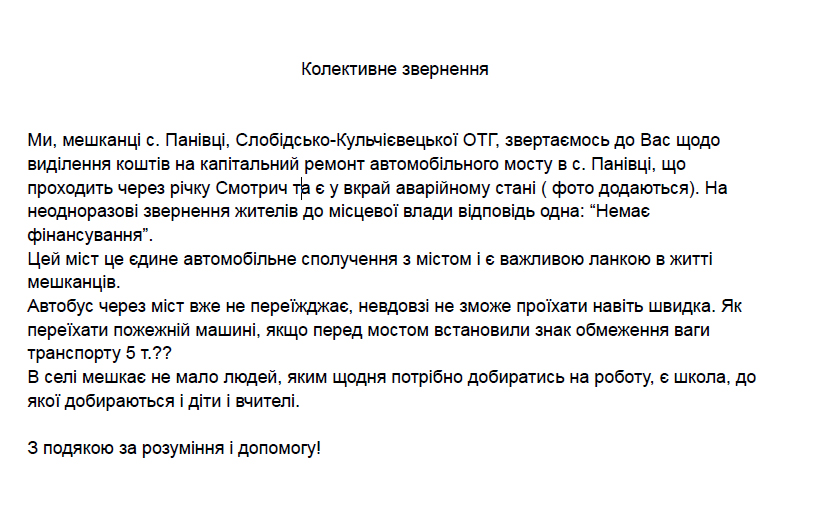 Колективне звернення

Ми, мешканці с. Панівці, Слобідсько-Кульчієвецької ОТГ, звертаємось до Вас щодо виділення коштів на капітальний ремонт автомобільного мосту в с. Панівці, що проходить через річку Смотрич та є у вкрай аварійному стані ( фото додаються). На неодноразові звернення жителів до місцевої влади відповідь одна: “Немає фінансування”.
Цей міст це єдине автомобільне сполучення з містом і є важливою ланкою в житті мешканців.
Автобус через міст вже не переїжджає, невдовзі не зможе проїхати навіть швидка. Як переїхати пожежній машині, якщо перед мостом встановили знак обмеження ваги транспорту 5 т.??
В селі мешкає не мало людей, яким щодня потрібно добиратись на роботу, є школа, до якої добираються і діти і вчителі.

З подякою за розуміння і допомогу!